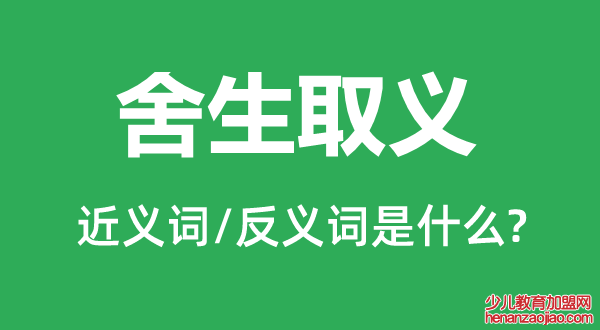 舍生取义

近义词/反义词是什么?

少儿教育加盟网
henanzaojiao.com